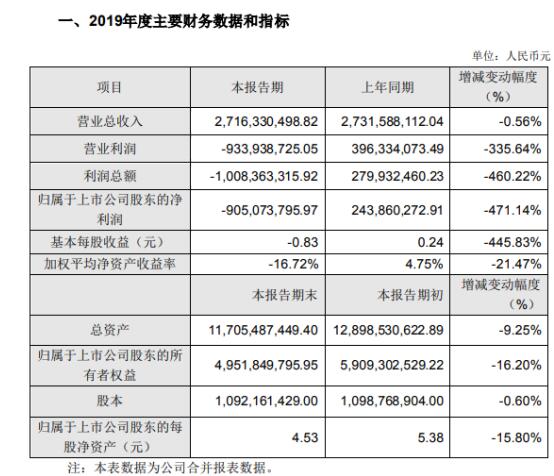 一、2019年度主要财务数据和指标

单位：人民币元

| 项目 | 本报告期 | 上年同期 | 增减变动幅度（%） |
|---|---|---|---|
| 营业总收入 | 2,716,330,498.82 | 2,731,588,112.04 | -0.56% |
| 营业利润 | -933,938,725.05 | 396,334,073.49 | -335.64% |
| 利润总额 | -1,008,363,315.92 | 279,932,460.23 | -460.22% |
| 归属于上市公司股东的净利润 | -905,073,795.97 | 243,860,272.91 | -471.14% |
| 基本每股收益（元） | -0.83 | 0.24 | -445.83% |
| 加权平均净资产收益率 | -16.72% | 4.75% | -21.47% |
| | 本报告期末 | 本报告期初 | 增减变动幅度（%） |
| 总资产 | 11,705,487,449.40 | 12,898,530,622.89 | -9.25% |
| 归属于上市公司股东的所有者权益 | 4,951,849,795.95 | 5,909,302,529.22 | -16.20% |
| 股本 | 1,092,161,429.00 | 1,098,768,904.00 | -0.60% |
| 归属于上市公司股东的每股净资产（元） | 4.53 | 5.38 | -15.80% |

注：本表数据为公司合并报表数据。